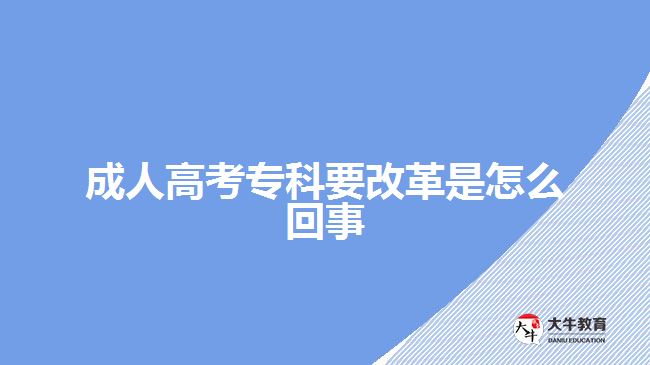 成人高考专科要改革是怎么回事

大牛
大牛教育
DANIU EDUCATION